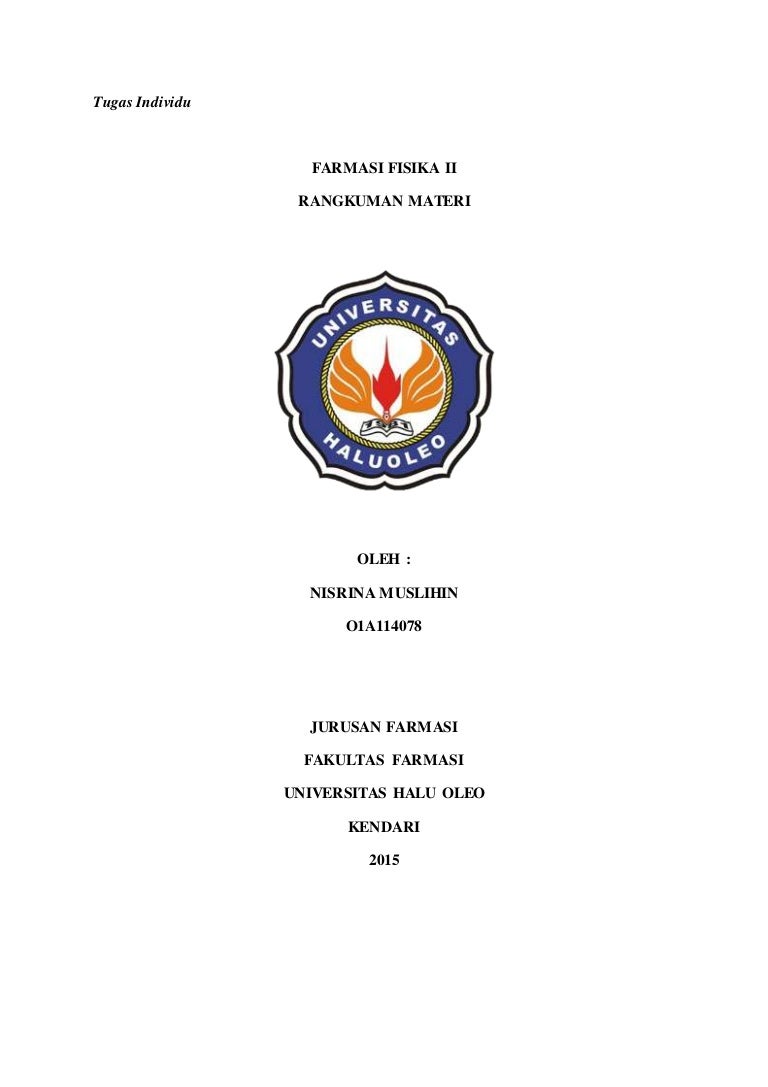 Tugas Individu

FARMASI FISIKA II

RANGKUMAN MATERI

UNIVERSITAS

HALUOLEO

OLEH :

NISRINA MUSLIHIN

O1A114078

JURUSAN FARMASI

FAKULTAS FARMASI

UNIVERSITAS HALU OLEO

KENDARI

2015